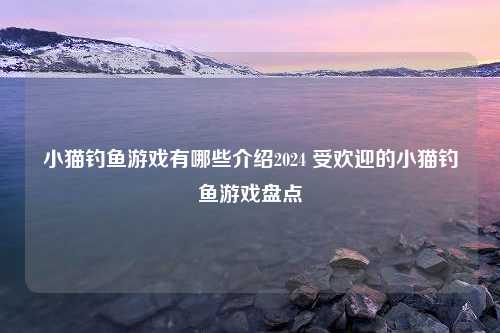 小猫钓鱼游戏有哪些介绍2024 受欢迎的小猫钓鱼游戏盘点